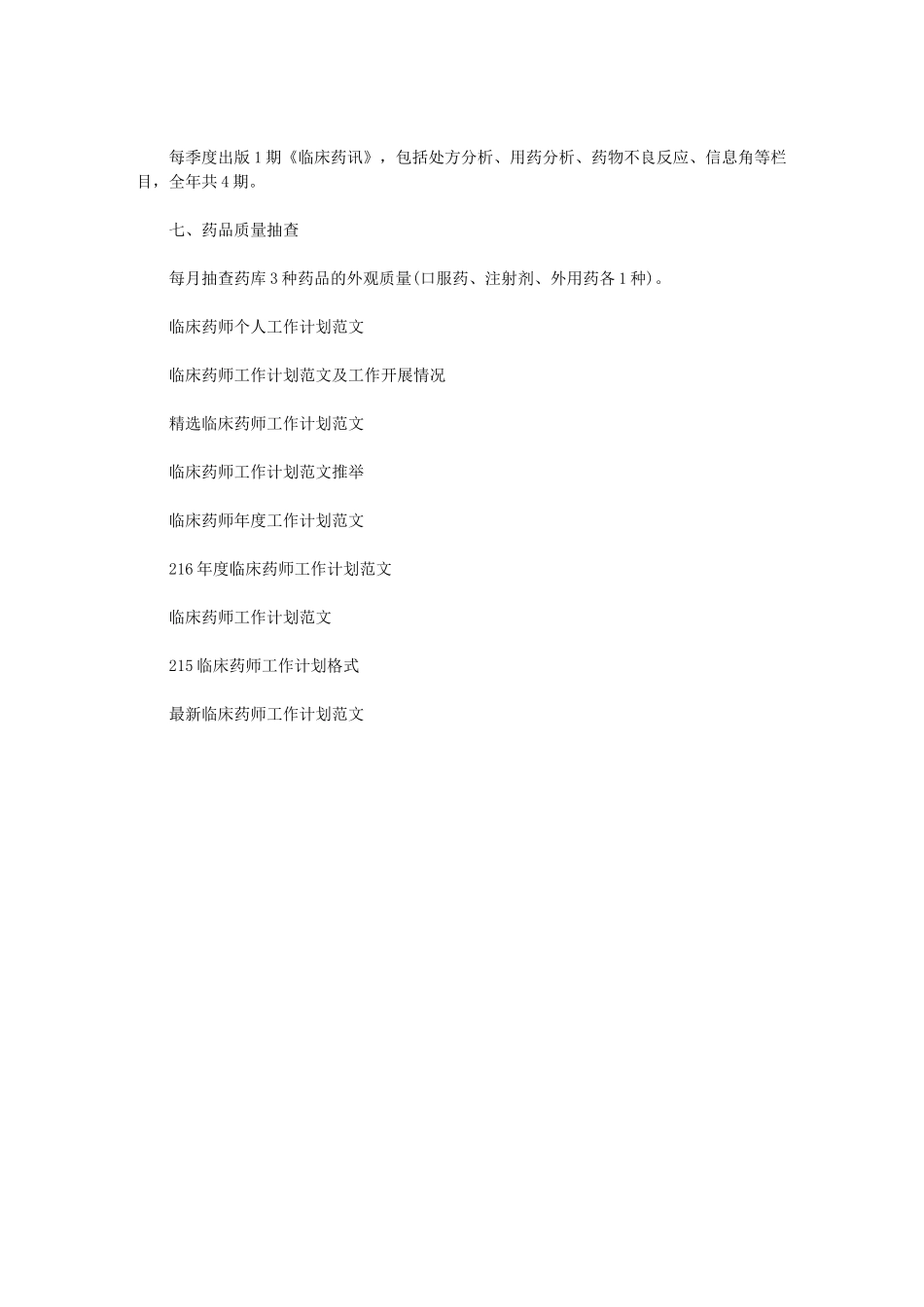 每季度出版1期《临床药讯》，包括处方分析、用药分析、药物不良反应、信息角等栏目，全年共4期。

七、药品质量抽查

每月抽查药库3种药品的外观质量(口服药、注射剂、外用药各1种)。

临床药师个人工作计划范文

临床药师工作计划范文及工作开展情况

精选临床药师工作计划范文

临床药师工作计划范文推举

临床药师年度工作计划范文

216年度临床药师工作计划范文

临床药师工作计划范文

215临床药师工作计划格式

最新临床药师工作计划范文